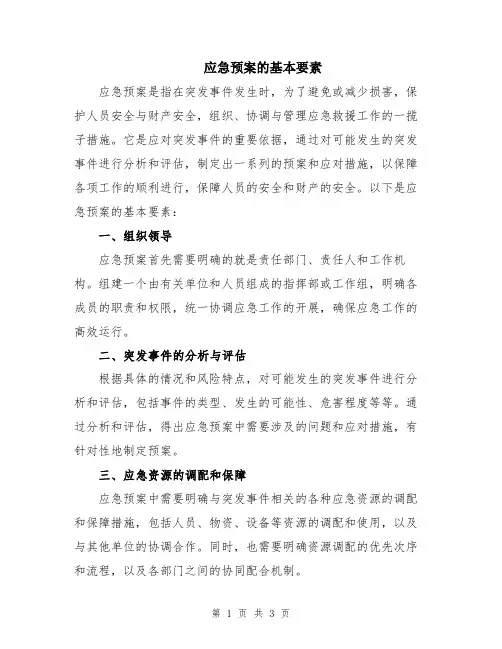 应急预案的基本要素

应急预案是指在突发事件发生时，为了避免或减少损害，保护人员安全与财产安全，组织、协调与管理应急救援工作的一揽子措施。它是应对突发事件的重要依据，通过对可能发生的突发事件进行分析和评估，制定出一系列的预案和应对措施，以保障各项工作的顺利进行，保障人员的安全和财产的安全。以下是应急预案的基本要素：

一、组织领导

应急预案首先需要明确的就是责任部门、责任人和工作机构。组建一个由有关单位和人员组成的指挥部或工作组，明确各成员的职责和权限，统一协调应急工作的开展，确保应急工作的高效运行。

二、突发事件的分析与评估

根据具体的情况和风险特点，对可能发生的突发事件进行分析和评估，包括事件的类型、发生的可能性、危害程度等等。通过分析和评估，得出应急预案中需要涉及的问题和应对措施，有针对性地制定预案。

三、应急资源的调配和保障

应急预案中需要明确与突发事件相关的各种应急资源的调配和保障措施，包括人员、物资、设备等资源的调配和使用，以及与其他单位的协调合作。同时，也需要明确资源调配的优先次序和流程，以及各部门之间的协同配合机制。

第 1 页 共 3 页